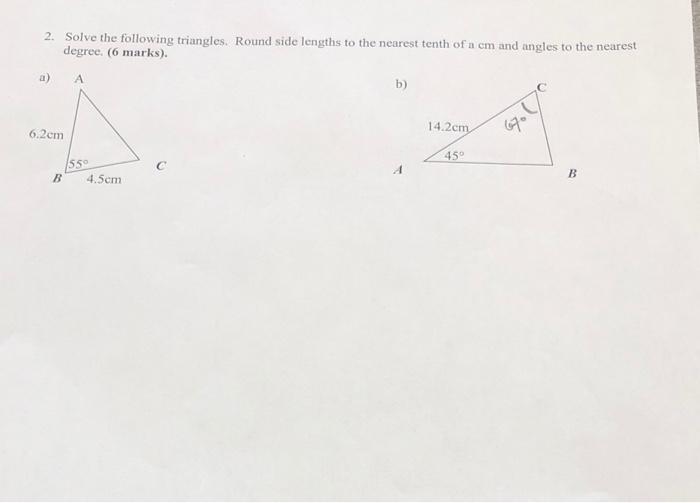 2. Solve the following triangles. Round side lengths to the nearest tenth of a cm and angles to the nearest degree. (6 marks).

a) A

6.2cm

55°

B 4.5cm C

b) C

14.2cm

67°

45°

A B